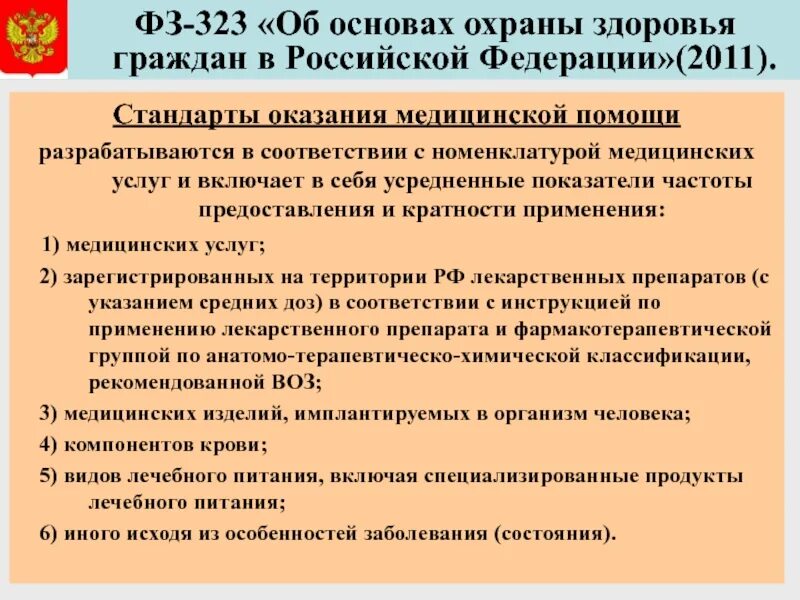 ФЗ-323 «Об основах охраны здоровья граждан в Российской Федерации»(2011).

Стандарты оказания медицинской помощи

разрабатываются в соответствии с номенклатурой медицинских услуг и включает в себя усредненные показатели частоты предоставления и кратности применения:

1) медицинских услуг;

2) зарегистрированных на территории РФ лекарственных препаратов (с указанием средних доз) в соответствии с инструкцией по применению лекарственного препарата и фармакотерапевтической группой по анатомо-терапевтическо-химической классификации, рекомендованной ВОЗ;

3) медицинских изделий, имплантируемых в организм человека;

4) компонентов крови;

5) видов лечебного питания, включая специализированные продукты лечебного питания;

6) иного исходя из особенностей заболевания (состояния).